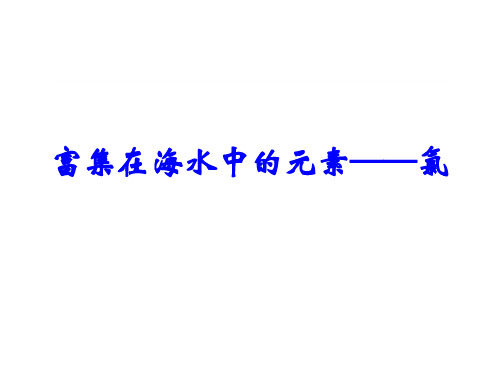 富集在海水中的元素——氯